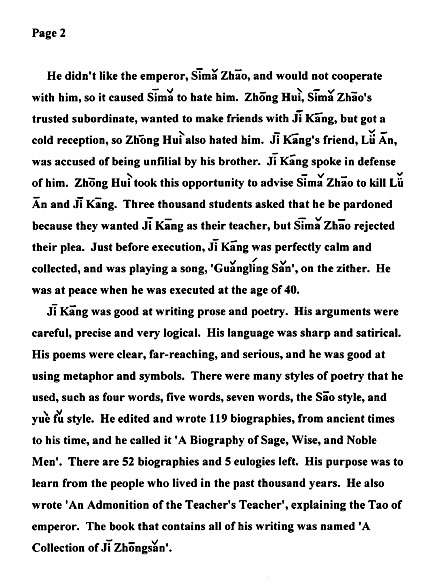 Page 2

He didn't like the emperor, Sīmǎ Zhāo, and would not cooperate with him, so it caused Sīmǎ to hate him. Zhōng Huì, Sīmǎ Zhāo's trusted subordinate, wanted to make friends with Jī Kāng, but got a cold reception, so Zhōng Huì also hated him. Jī Kāng's friend, Lǚ Ān, was accused of being unfilial by his brother. Jī Kāng spoke in defense of him. Zhōng Huì took this opportunity to advise Sīmǎ Zhāo to kill Lǚ Ān and Jī Kāng. Three thousand students asked that he be pardoned because they wanted Jī Kāng as their teacher, but Sīmǎ Zhāo rejected their plea. Just before execution, Jī Kāng was perfectly calm and collected, and was playing a song, 'Guǎnglíng Sǎn', on the zither. He was at peace when he was executed at the age of 40.

Jī Kāng was good at writing prose and poetry. His arguments were careful, precise and very logical. His language was sharp and satirical. His poems were clear, far-reaching, and serious, and he was good at using metaphor and symbols. There were many styles of poetry that he used, such as four words, five words, seven words, the Sāo style, and yuè fǔ style. He edited and wrote 119 biographies, from ancient times to his time, and he called it 'A Biography of Sage, Wise, and Noble Men'. There are 52 biographies and 5 eulogies left. His purpose was to learn from the people who lived in the past thousand years. He also wrote 'An Admonition of the Teacher's Teacher', explaining the Tao of emperor. The book that contains all of his writing was named 'A Collection of Jī Zhōngsǎn'.